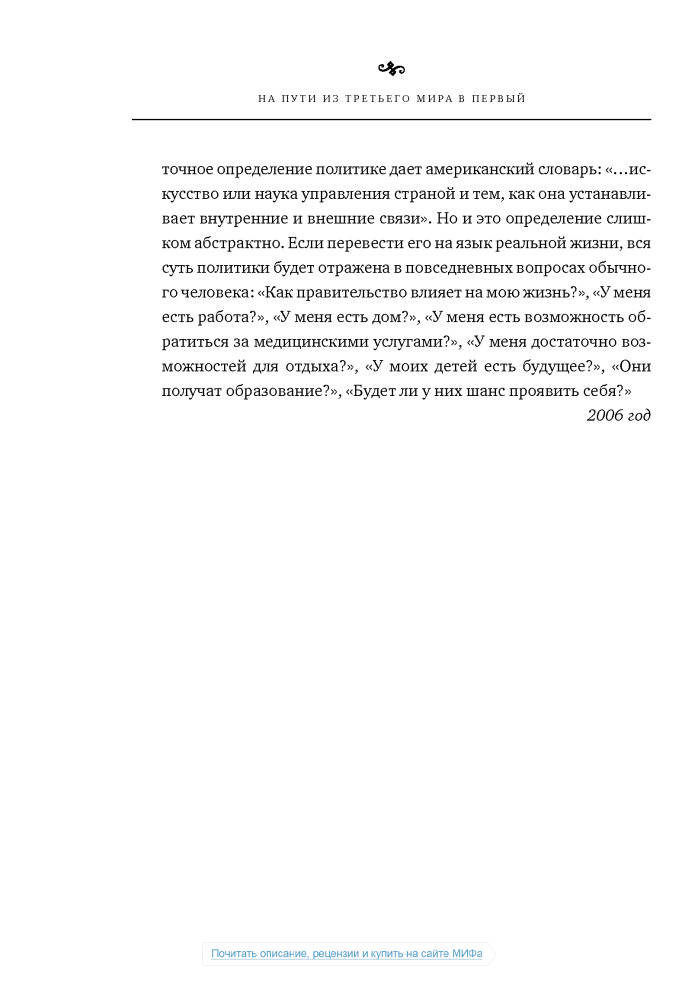 НА ПУТИ ИЗ ТРЕТЬЕГО МИРА В ПЕРВЫЙ

точное определение политике дает американский словарь: «…искусство или наука управления страной и тем, как она устанавливает внутренние и внешние связи». Но и это определение слишком абстрактно. Если перевести его на язык реальной жизни, вся суть политики будет отражена в повседневных вопросах обычного человека: «Как правительство влияет на мою жизнь?», «У меня есть работа?», «У меня есть дом?», «У меня есть возможность обратиться за медицинскими услугами?», «У меня достаточно возможностей для отдыха?», «У моих детей есть будущее?», «Они получат образование?», «Будет ли у них шанс проявить себя?»

2006 год

Почитать описание, рецензии и купить на сайте МИФа